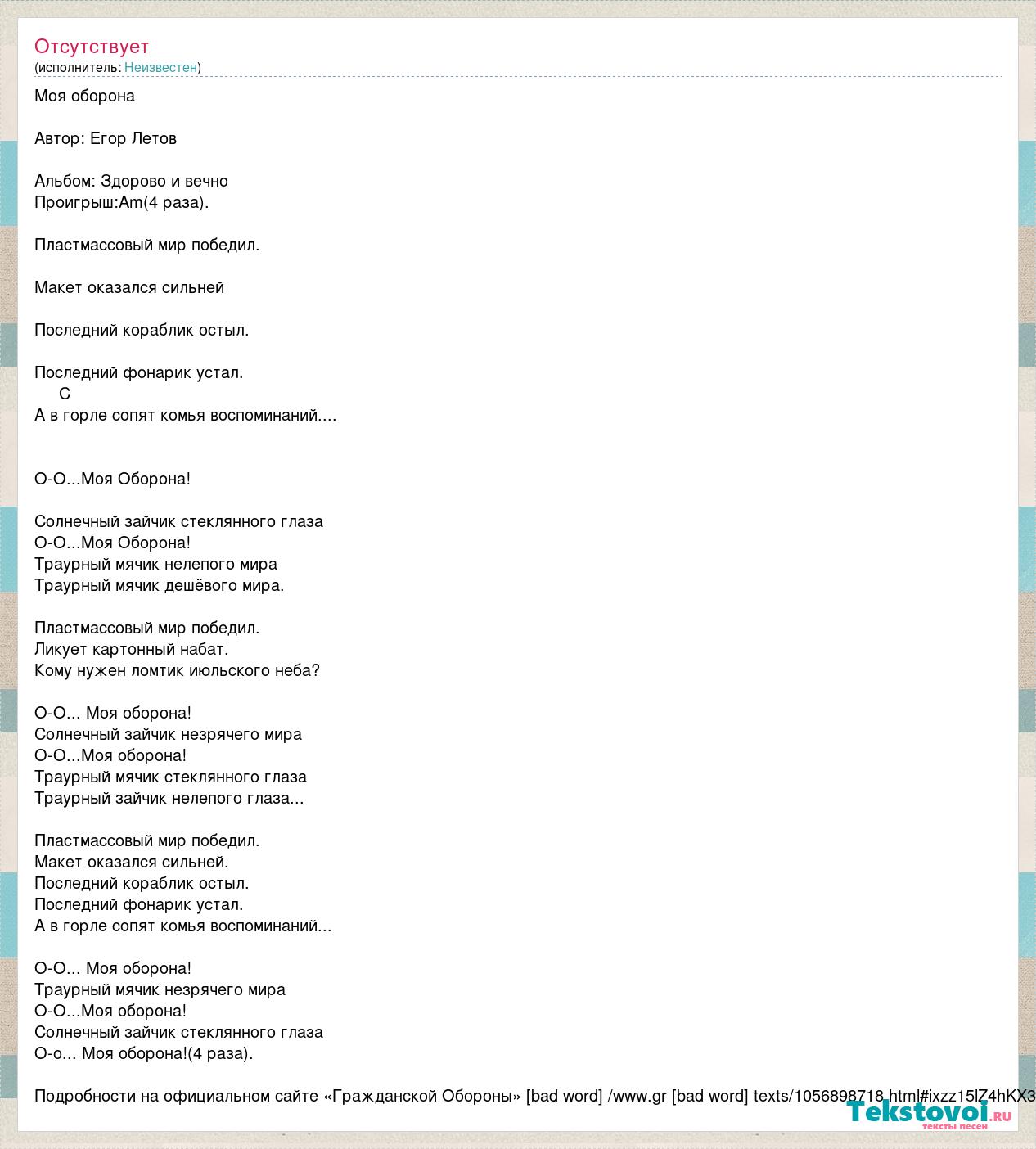 Отсутствует
(исполнитель: Неизвестен)

Моя оборона

Автор: Егор Летов

Альбом: Здорово и вечно
Проигрыш:Am(4 раза).

Пластмассовый мир победил.

Макет оказался сильней

Последний кораблик остыл.

Последний фонарик устал.
C
А в горле сопят комья воспоминаний....

О-О...Моя Оборона!

Солнечный зайчик стеклянного глаза
О-О...Моя Оборона!
Траурный мячик нелепого мира
Траурный мячик дешёвого мира.

Пластмассовый мир победил.
Ликует картонный набат.
Кому нужен ломтик июльского неба?

О-О... Моя оборона!
Солнечный зайчик незрячего мира
О-О...Моя оборона!
Траурный мячик стеклянного глаза
Траурный зайчик нелепого глаза...

Пластмассовый мир победил.
Макет оказался сильней.
Последний кораблик остыл.
Последний фонарик устал.
А в горле сопят комья воспоминаний...

О-О... Моя оборона!
Траурный мячик незрячего мира
О-О...Моя оборона!
Солнечный зайчик стеклянного глаза
О-о... Моя оборона!(4 раза).

Подробности на официальном сайте «Гражданской Обороны» [bad word] /www.gr [bad word] texts/1056898718.html#ixzz15lZ4hKX3

Tekstovoi.ru
тексты песен